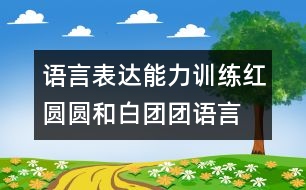 语言表达能力训练红圆圆和白团团语言